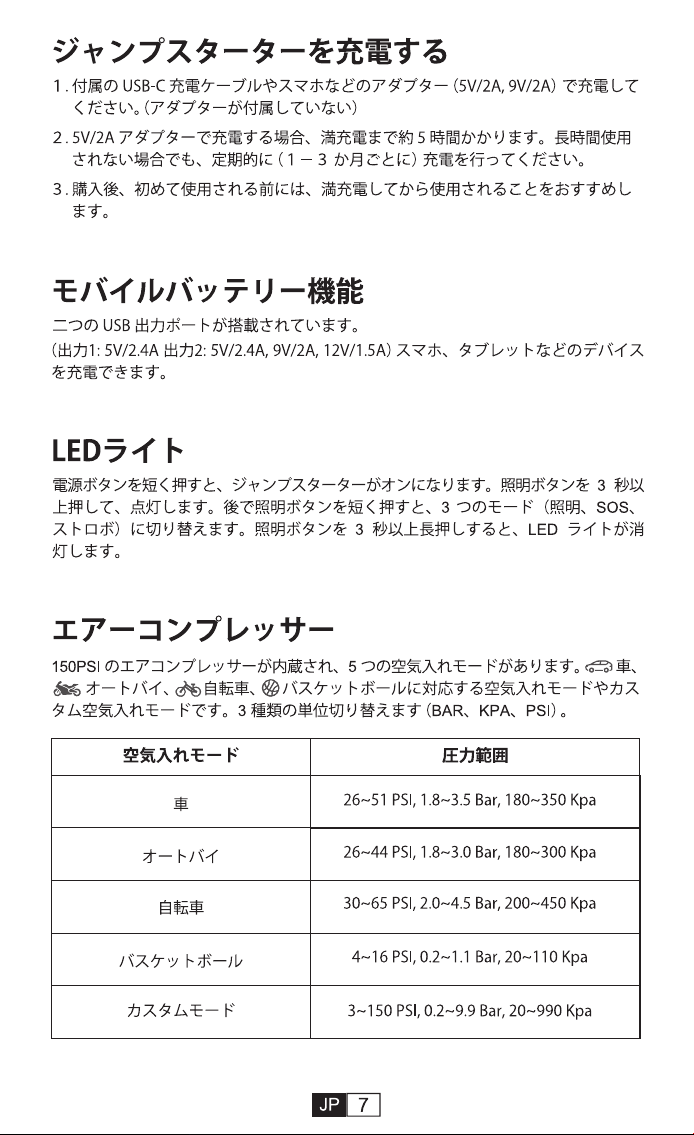 ジャンプスターターを充電する

1.付属のUSB-C充電ケーブルやスマホなどのアダプター(5V/2A, 9V/2A)で充電してください。(アダプターが付属していない)

2.5V/2Aアダプターで充電する場合、満充電まで約5時間かかります。長時間使用されない場合でも、定期的に(1－3か月ごとに)充電を行ってください。

3.購入後、初めて使用される前には、満充電してから使用されることをおすすめします。

モバイルバッテリー機能

二つのUSB出力ポートが搭載されています。
(出力1: 5V/2.4A 出力2: 5V/2.4A, 9V/2A, 12V/1.5A)スマホ、タブレットなどのデバイスを充電できます。

LEDライト

電源ボタンを短く押すと、ジャンプスターターがオンになります。照明ボタンを3秒以上押して、点灯します。後で照明ボタンを短く押すと、3つのモード(照明、SOS、ストロボ)に切り替えます。照明ボタンを3秒以上長押しすると、LEDライトが消灯します。

エアーコンプレッサー

150PSIのエアコンプレッサーが内蔵され、5つの空気入れモードがあります。車、オートバイ、自転車、バスケットボールに対応する空気入れモードやカスタム空気入れモードです。3種類の単位切り替えます(BAR、KPA、PSI)。

| 空気入れモード | 圧力範囲 |
|---|---|
| 車 | 26~51 PSI, 1.8~3.5 Bar, 180~350 Kpa |
| オートバイ | 26~44 PSI, 1.8~3.0 Bar, 180~300 Kpa |
| 自転車 | 30~65 PSI, 2.0~4.5 Bar, 200~450 Kpa |
| バスケットボール | 4~16 PSI, 0.2~1.1 Bar, 20~110 Kpa |
| カスタムモード | 3~150 PSI, 0.2~9.9 Bar, 20~990 Kpa |

JP 7